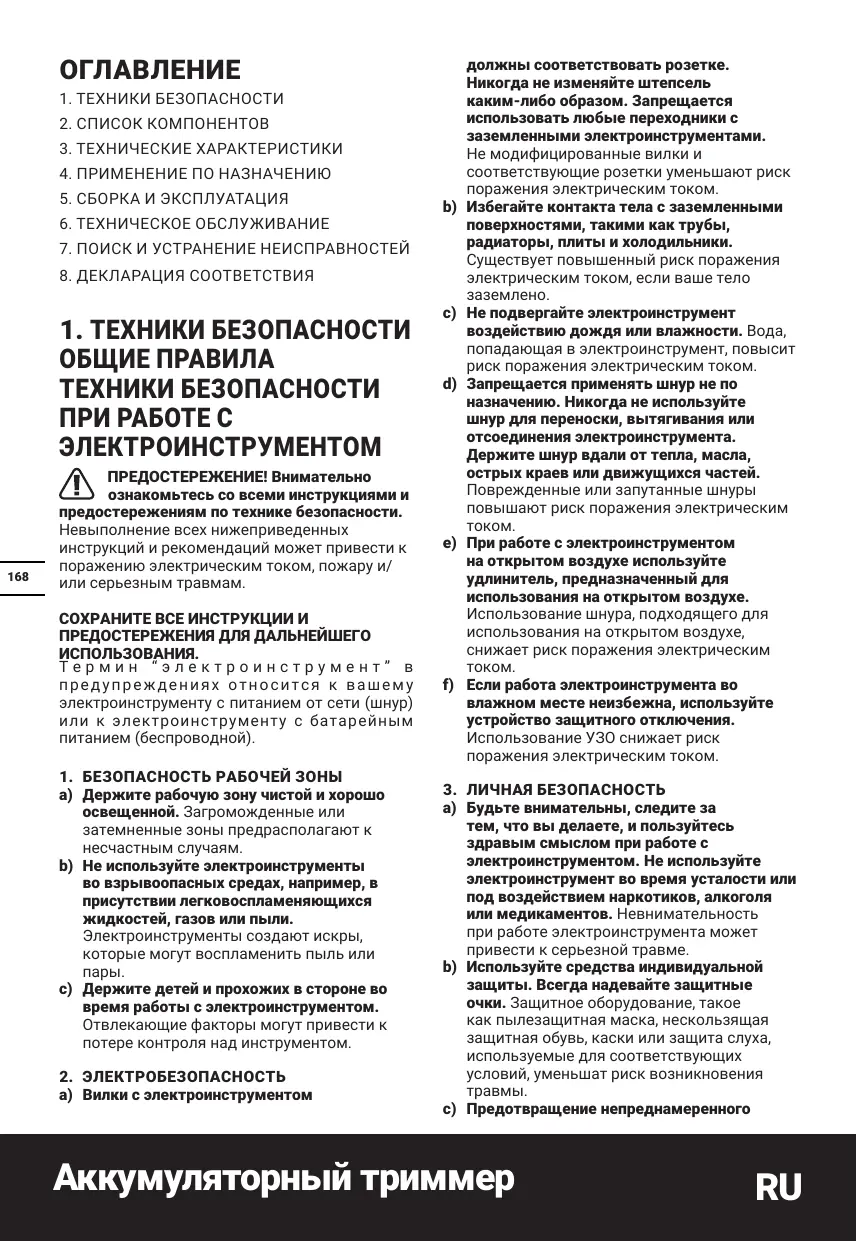 ОГЛАВЛЕНИЕ

1. ТЕХНИКИ БЕЗОПАСНОСТИ
2. СПИСОК КОМПОНЕНТОВ
3. ТЕХНИЧЕСКИЕ ХАРАКТЕРИСТИКИ
4. ПРИМЕНЕНИЕ ПО НАЗНАЧЕНИЮ
5. СБОРКА И ЭКСПЛУАТАЦИЯ
6. ТЕХНИЧЕСКОЕ ОБСЛУЖИВАНИЕ
7. ПОИСК И УСТРАНЕНИЕ НЕИСПРАВНОСТЕЙ
8. ДЕКЛАРАЦИЯ СООТВЕТСТВИЯ

1. ТЕХНИКИ БЕЗОПАСНОСТИ ОБЩИЕ ПРАВИЛА ТЕХНИКИ БЕЗОПАСНОСТИ ПРИ РАБОТЕ С ЭЛЕКТРОИНСТРУМЕНТОМ

ПРЕДОСТЕРЕЖЕНИЕ! Внимательно ознакомьтесь со всеми инструкциями и предостережениям по технике безопасности. Невыполнение всех нижеприведенных инструкций и рекомендаций может привести к поражению электрическим током, пожару и/или серьезным травмам.

168

СОХРАНИТЕ ВСЕ ИНСТРУКЦИИ И ПРЕДОСТЕРЕЖЕНИЯ ДЛЯ ДАЛЬНЕЙШЕГО ИСПОЛЬЗОВАНИЯ.
Термин “электроинструмент” в предупреждениях относится к вашему электроинструменту с питанием от сети (шнур) или к электроинструменту с батарейным питанием (беспроводной).

1. БЕЗОПАСНОСТЬ РАБОЧЕЙ ЗОНЫ
a) Держите рабочую зону чистой и хорошо освещенной. Загроможденные или затемненные зоны предрасполагают к несчастным случаям.
b) Не используйте электроинструменты во взрывоопасных средах, например, в присутствии легковоспламеняющихся жидкостей, газов или пыли. Электроинструменты создают искры, которые могут воспламенить пыль или пары.
c) Держите детей и прохожих в стороне во время работы с электроинструментом. Отвлекающие факторы могут привести к потере контроля над инструментом.

2. ЭЛЕКТРОБЕЗОПАСНОСТЬ
a) Вилки с электроинструментом должны соответствовать розетке. Никогда не изменяйте штепсель каким-либо образом. Запрещается использовать любые переходники с заземленными электроинструментами. Не модифицированные вилки и соответствующие розетки уменьшают риск поражения электрическим током.
b) Избегайте контакта тела с заземленными поверхностями, такими как трубы, радиаторы, плиты и холодильники. Существует повышенный риск поражения электрическим током, если ваше тело заземлено.
c) Не подвергайте электроинструмент воздействию дождя или влажности. Вода, попадающая в электроинструмент, повысит риск поражения электрическим током.
d) Запрещается применять шнур не по назначению. Никогда не используйте шнур для переноски, вытягивания или отсоединения электроинструмента. Держите шнур вдали от тепла, масла, острых краев или движущихся частей. Поврежденные или запутанные шнуры повышают риск поражения электрическим током.
e) При работе с электроинструментом на открытом воздухе используйте удлинитель, предназначенный для использования на открытом воздухе. Использование шнура, подходящего для использования на открытом воздухе, снижает риск поражения электрическим током.
f) Если работа электроинструмента во влажном месте неизбежна, используйте устройство защитного отключения. Использование УЗО снижает риск поражения электрическим током.

3. ЛИЧНАЯ БЕЗОПАСНОСТЬ
a) Будьте внимательны, следите за тем, что вы делаете, и пользуйтесь здравым смыслом при работе с электроинструментом. Не используйте электроинструмент во время усталости или под воздействием наркотиков, алкоголя или медикаментов. Невнимательность при работе электроинструмента может привести к серьезной травме.
b) Используйте средства индивидуальной защиты. Всегда надевайте защитные очки. Защитное оборудование, такое как пылезащитная маска, нескользящая защитная обувь, каски или защита слуха, используемые для соответствующих условий, уменьшат риск возникновения травмы.
c) Предотвращение непреднамеренного

Аккумуляторный триммер RU